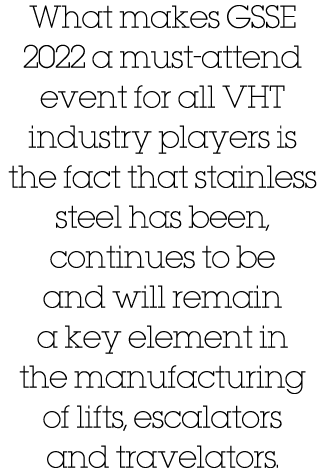 What makes GSSE 2022 a must-attend event for all VHT industry players is the fact that stainless steel has been, continues to be and will remain a key element in the manufacturing of lifts, escalators and travelators.